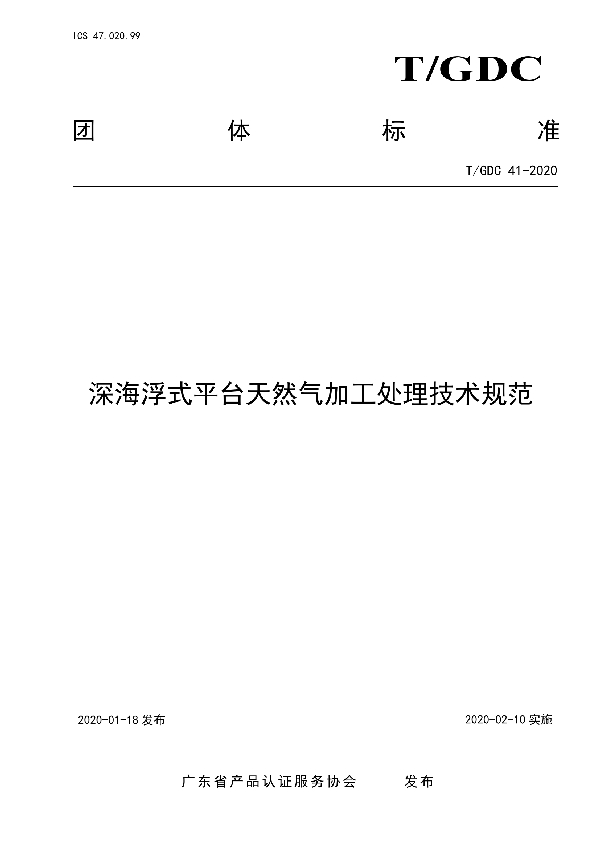 ICS 47.020.99

T/GDC

团 体 标 准

T/GDC 41-2020

深海浮式平台天然气加工处理技术规范

2020-01-18 发布

2020-02-10 实施

广东省产品认证服务协会 发布